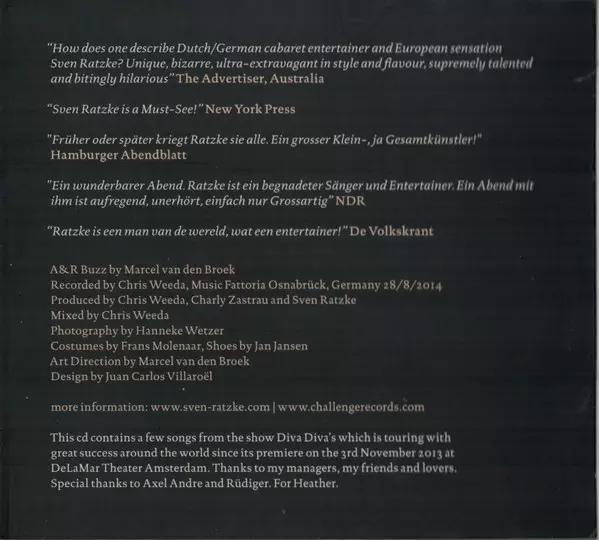 "How does one describe Dutch/German cabaret entertainer and European sensation Sven Ratzke? Unique, bizarre, ultra-extravagant in style and flavour, supremely talented and bitingly hilarious" The Advertiser, Australia

"Sven Ratzke is a Must-See!" New York Press

"Früher oder später kriegt Ratzke sie alle. Ein grosser Klein-, ja Gesamtkünstler!" Hamburger Abendblatt

"Ein wunderbarer Abend. Ratzke ist ein begnadeter Sänger und Entertainer. Ein Abend mit ihm ist aufregend, unerhört, einfach nur Grossartig" NDR

"Ratzke is een man van de wereld, wat een entertainer!" De Volkskrant

A&R Buzz by Marcel van den Broek
Recorded by Chris Weeda, Music Fattoria Osnabrück, Germany 28/8/2014
Produced by Chris Weeda, Charly Zastrau and Sven Ratzke
Mixed by Chris Weeda
Photography by Hanneke Wetzer
Costumes by Frans Molenaar, Shoes by Jan Jansen
Art Direction by Marcel van den Broek
Design by Juan Carlos Villaroël

more information: www.sven-ratzke.com | www.challengerecords.com

This cd contains a few songs from the show Diva Diva's which is touring with great success around the world since its premiere on the 3rd November 2013 at DeLaMar Theater Amsterdam. Thanks to my managers, my friends and lovers. Special thanks to Axel Andre and Rüdiger. For Heather.